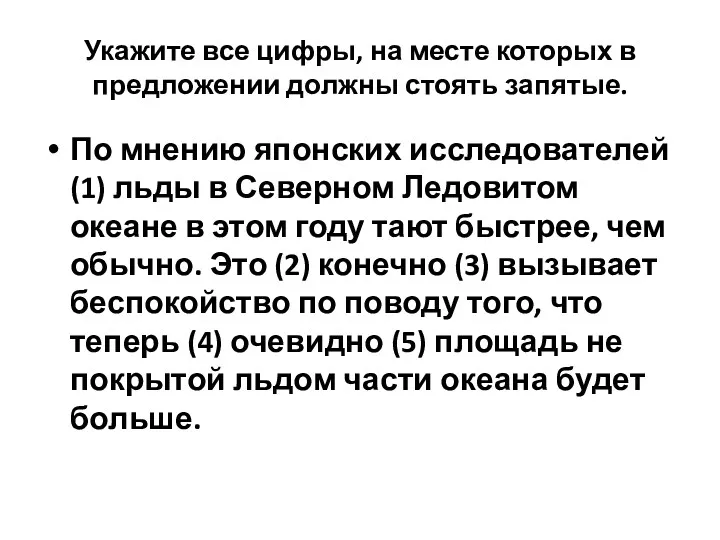 Укажите все цифры, на месте которых в предложении должны стоять запятые.

• По мнению японских исследователей (1) льды в Северном Ледовитом океане в этом году тают быстрее, чем обычно. Это (2) конечно (3) вызывает беспокойство по поводу того, что теперь (4) очевидно (5) площадь не покрытой льдом части океана будет больше.